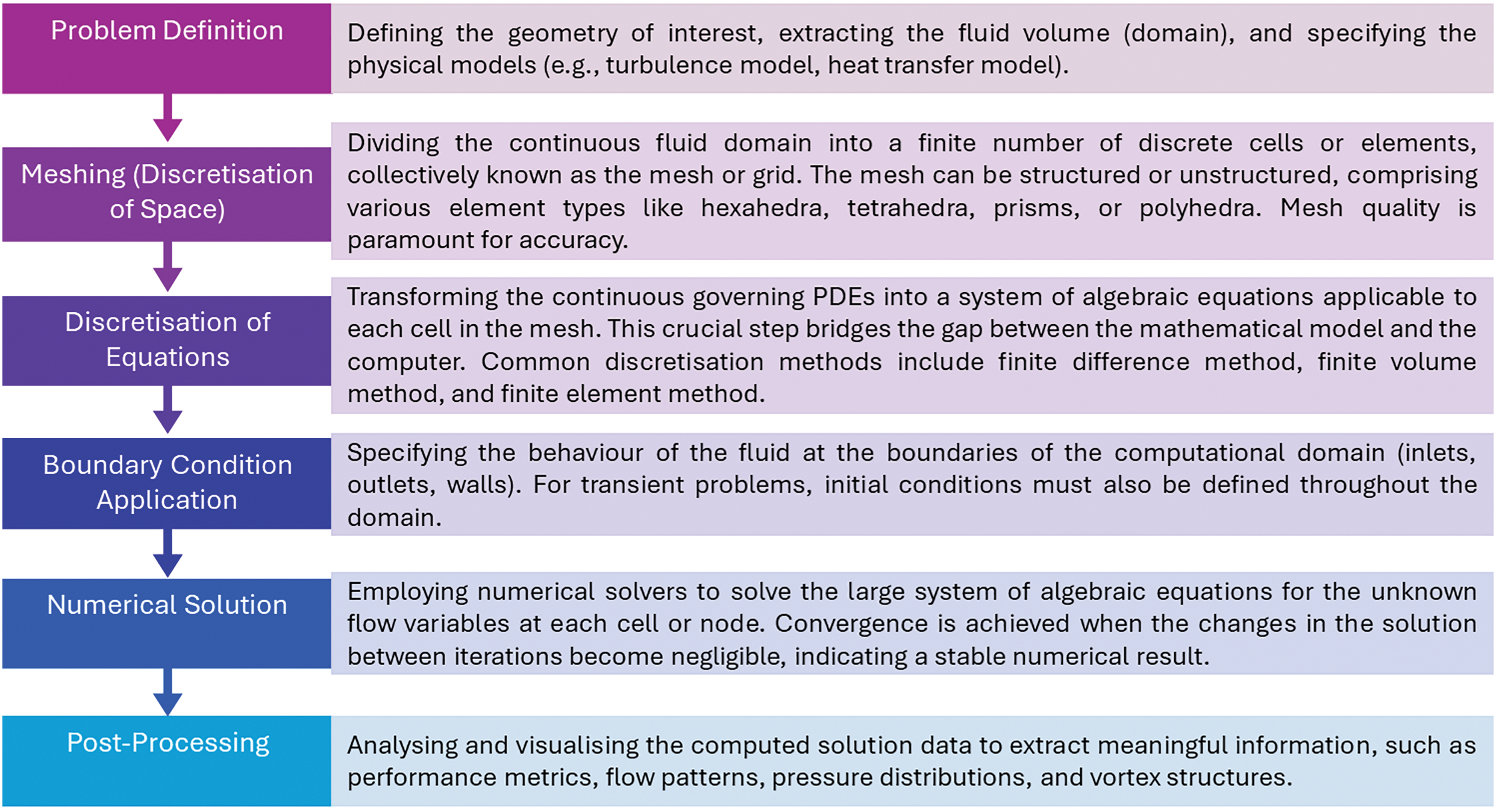 Problem Definition

Defining the geometry of interest, extracting the fluid volume (domain), and specifying the physical models (e.g., turbulence model, heat transfer model).

Meshing (Discretisation of Space)

Dividing the continuous fluid domain into a finite number of discrete cells or elements, collectively known as the mesh or grid. The mesh can be structured or unstructured, comprising various element types like hexahedra, tetrahedra, prisms, or polyhedra. Mesh quality is paramount for accuracy.

Discretisation of Equations

Transforming the continuous governing PDEs into a system of algebraic equations applicable to each cell in the mesh. This crucial step bridges the gap between the mathematical model and the computer. Common discretisation methods include finite difference method, finite volume method, and finite element method.

Boundary Condition Application

Specifying the behaviour of the fluid at the boundaries of the computational domain (inlets, outlets, walls). For transient problems, initial conditions must also be defined throughout the domain.

Numerical Solution

Employing numerical solvers to solve the large system of algebraic equations for the unknown flow variables at each cell or node. Convergence is achieved when the changes in the solution between iterations become negligible, indicating a stable numerical result.

Post-Processing

Analysing and visualising the computed solution data to extract meaningful information, such as performance metrics, flow patterns, pressure distributions, and vortex structures.